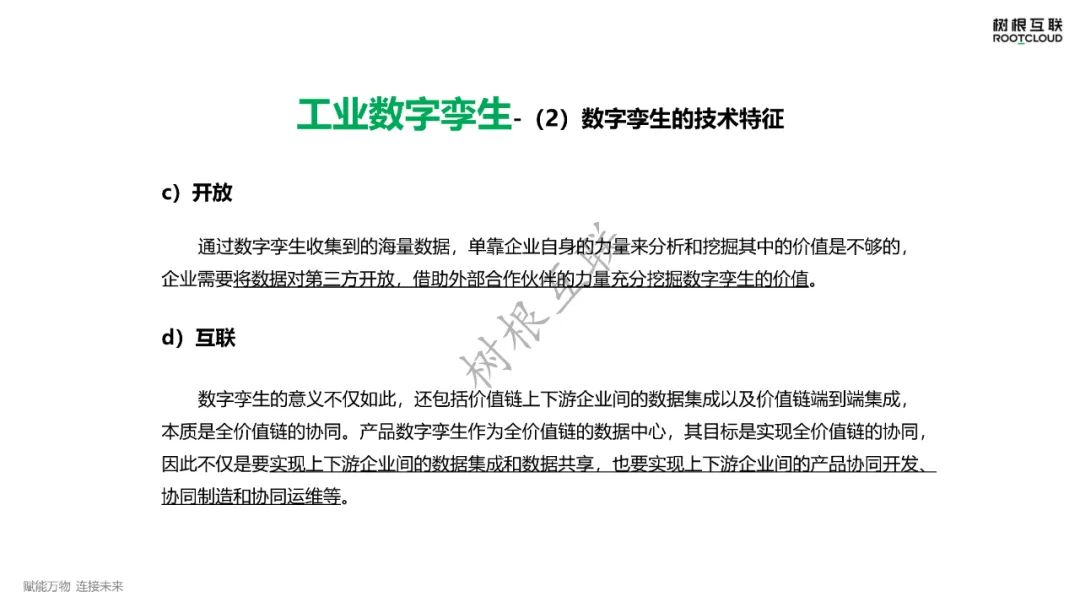 树根互联
ROOTCLOUD

工业数字孪生-（2）数字孪生的技术特征

c）开放

通过数字孪生收集到的海量数据，单靠企业自身的力量来分析和挖掘其中的价值是不够的，企业需要将数据对第三方开放，借助外部合作伙伴的力量充分挖掘数字孪生的价值。

d）互联

数字孪生的意义不仅如此，还包括价值链上下游企业间的数据集成以及价值链端到端集成，本质是全价值链的协同。产品数字孪生作为全价值链的数据中心，其目标是实现全价值链的协同，因此不仅是要实现上下游企业间的数据集成和数据共享，也要实现上下游企业间的产品协同开发、协同制造和协同运维等。

赋能万物 连接未来

树根互联